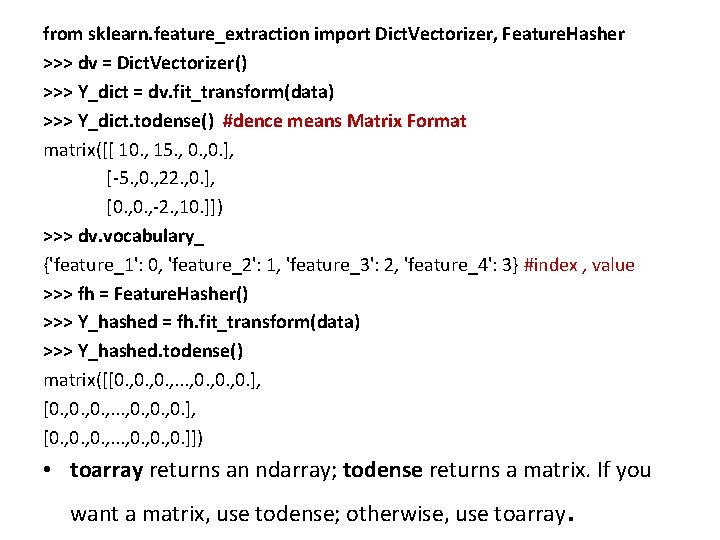 from sklearn.feature_extraction import DictVectorizer, FeatureHasher
>>> dv = DictVectorizer()
>>> Y_dict = dv.fit_transform(data)
>>> Y_dict.todense() #dence means Matrix Format
matrix([[ 10., 15., 0.,0.],
[-5.,0.,22.,0.],
[0.,0.,-2.,10.]])
>>> dv.vocabulary_
{'feature_1': 0, 'feature_2': 1, 'feature_3': 2, 'feature_4': 3} #index , value
>>> fh = FeatureHasher()
>>> Y_hashed = fh.fit_transform(data)
>>> Y_hashed.todense()
matrix([[0.,0.,0.,...,0.,0.,0.],
[0.,0.,0.,...,0.,0.,0.],
[0.,0.,0.,...,0.,0.,0.]])

• toarray returns an ndarray; todense returns a matrix. If you want a matrix, use todense; otherwise, use toarray.